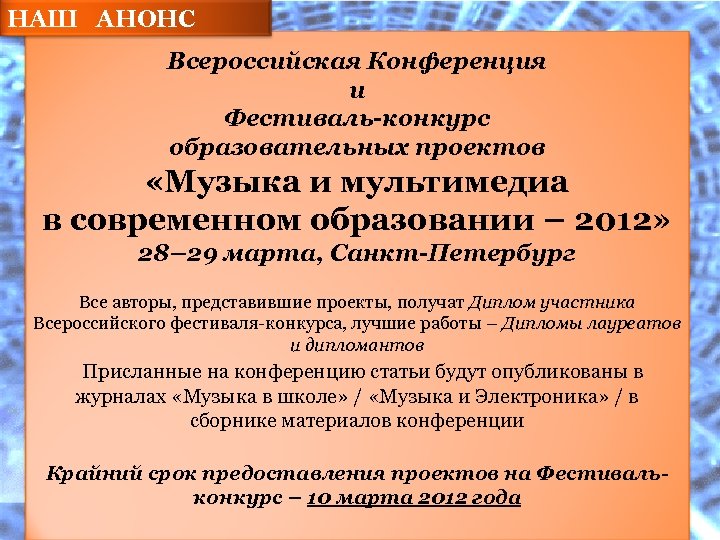 НАШ АНОНС

Всероссийская Конференция
и
Фестиваль-конкурс
образовательных проектов
«Музыка и мультимедиа
в современном образовании – 2012»
28–29 марта, Санкт-Петербург

Все авторы, представившие проекты, получат Диплом участника Всероссийского фестиваля-конкурса, лучшие работы – Дипломы лауреатов и дипломантов

Присланные на конференцию статьи будут опубликованы в журналах «Музыка в школе» / «Музыка и Электроника» / в сборнике материалов конференции

Крайний срок предоставления проектов на Фестиваль-конкурс – 10 марта 2012 года